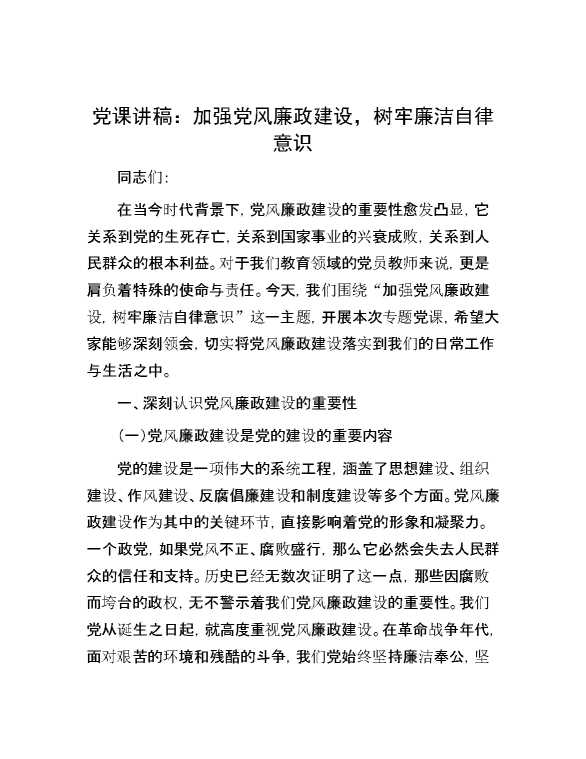 党课讲稿：加强党风廉政建设，树牢廉洁自律意识

同志们：

在当今时代背景下，党风廉政建设的重要性愈发凸显，它关系到党的生死存亡，关系到国家事业的兴衰成败，关系到人民群众的根本利益。对于我们教育领域的党员教师来说，更是肩负着特殊的使命与责任。今天，我们围绕“加强党风廉政建设，树牢廉洁自律意识”这一主题，开展本次专题党课，希望大家能够深刻领会，切实将党风廉政建设落实到我们的日常工作与生活之中。

一、深刻认识党风廉政建设的重要性

（一）党风廉政建设是党的建设的重要内容

党的建设是一项伟大的系统工程，涵盖了思想建设、组织建设、作风建设、反腐倡廉建设和制度建设等多个方面。党风廉政建设作为其中的关键环节，直接影响着党的形象和凝聚力。一个政党，如果党风不正、腐败盛行，那么它必然会失去人民群众的信任和支持。历史已经无数次证明了这一点，那些因腐败而垮台的政权，无不警示着我们党风廉政建设的重要性。我们党从诞生之日起，就高度重视党风廉政建设。在革命战争年代，面对艰苦的环境和残酷的斗争，我们党始终坚持廉洁奉公，坚